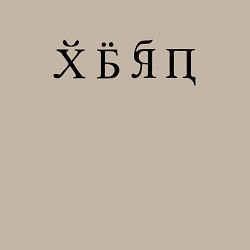 Х̆ Б̈ Я Ц